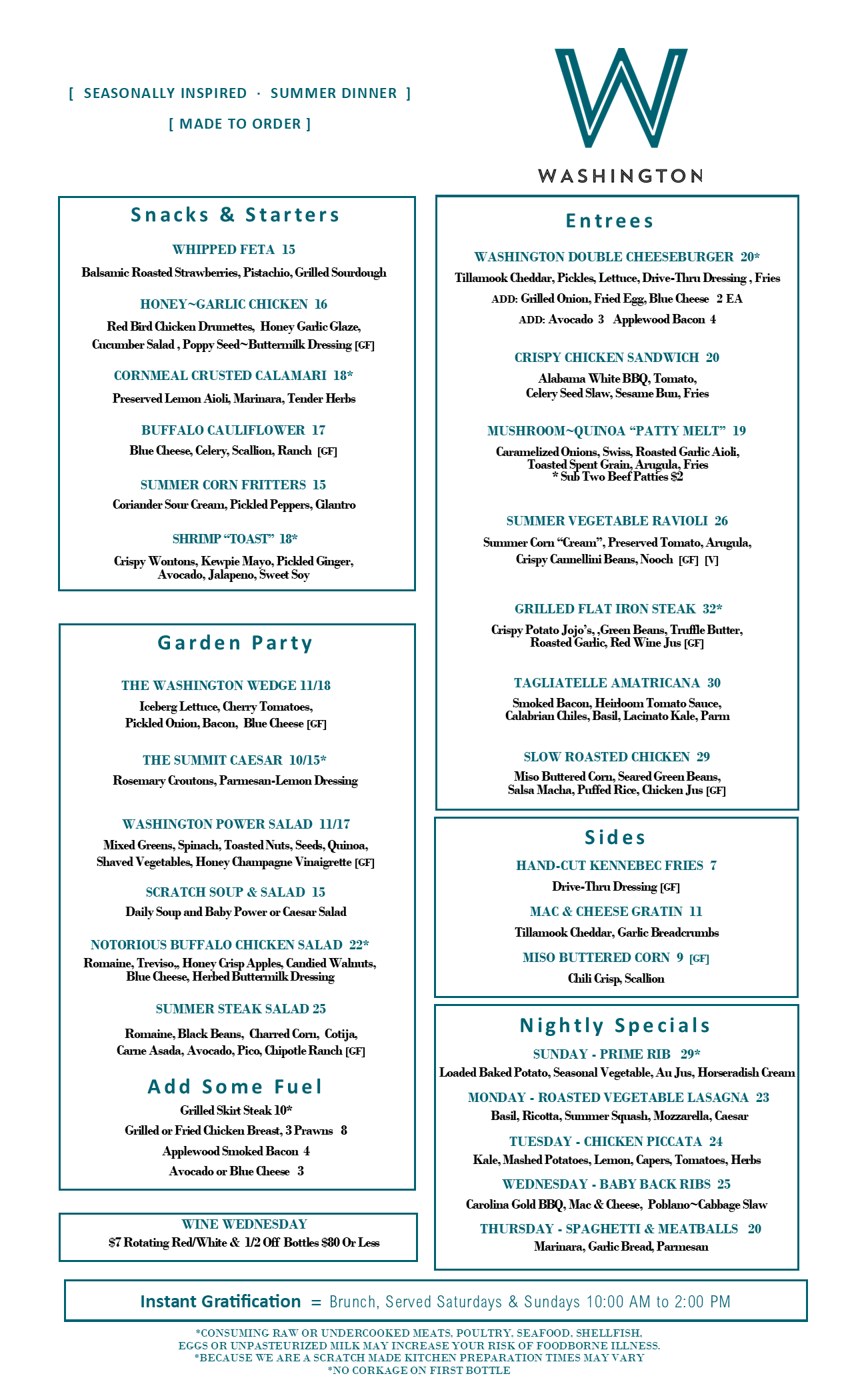 [ SEASONALLY INSPIRED · SUMMER DINNER ]

[ MADE TO ORDER ]

W

WASHINGTON

Snacks & Starters

WHIPPED FETA 15

Balsamic Roasted Strawberries, Pistachio, Grilled Sourdough

HONEY~GARLIC CHICKEN 16

Red Bird Chicken Drumettes, Honey Garlic Glaze, Cucumber Salad , Poppy Seed~Buttermilk Dressing [GF]

CORNMEAL CRUSTED CALAMARI 18*

Preserved Lemon Aioli, Marinara, Tender Herbs

BUFFALO CAULIFLOWER 17

Blue Cheese, Celery, Scallion, Ranch [GF]

SUMMER CORN FRITTERS 15

Coriander Sour Cream, Pickled Peppers, Cilantro

SHRIMP "TOAST" 18*

Crispy Wontons, Kewpie Mayo, Pickled Ginger, Avocado, Jalapeno, Sweet Soy

Garden Party

THE WASHINGTON WEDGE 11/18

Iceberg Lettuce, Cherry Tomatoes, Pickled Onion, Bacon, Blue Cheese [GF]

THE SUMMIT CAESAR 10/15*

Rosemary Croutons, Parmesan-Lemon Dressing

WASHINGTON POWER SALAD 11/17

Mixed Greens, Spinach, Toasted Nuts, Seeds, Quinoa, Shaved Vegetables, Honey Champagne Vinaigrette [GF]

SCRATCH SOUP & SALAD 15

Daily Soup and Baby Power or Caesar Salad

NOTORIOUS BUFFALO CHICKEN SALAD 22*

Romaine, Treviso,, Honey Crisp Apples, Candied Walnuts, Blue Cheese, Herbed Buttermilk Dressing

SUMMER STEAK SALAD 25

Romaine, Black Beans, Charred Corn, Cotija, Carne Asada, Avocado, Pico, Chipotle Ranch [GF]

Add Some Fuel

Grilled Skirt Steak 10*

Grilled or Fried Chicken Breast, 3 Prawns 8

Applewood Smoked Bacon 4

Avocado or Blue Cheese 3

WINE WEDNESDAY

$7 Rotating Red/White & 1/2 Off Bottles $80 Or Less

Entrees

WASHINGTON DOUBLE CHEESEBURGER 20*

Tillamook Cheddar, Pickles, Lettuce, Drive-Thru Dressing , Fries

ADD: Grilled Onion, Fried Egg, Blue Cheese 2 EA

ADD: Avocado 3 Applewood Bacon 4

CRISPY CHICKEN SANDWICH 20

Alabama White BBQ, Tomato, Celery Seed Slaw, Sesame Bun, Fries

MUSHROOM~QUINOA "PATTY MELT" 19

Caramelized Onions, Swiss, Roasted Garlic Aioli, Toasted Spent Grain, Arugula, Fries
* Sub Two Beef Patties $2

SUMMER VEGETABLE RAVIOLI 26

Summer Corn "Cream", Preserved Tomato, Arugula, Crispy Cannellini Beans, Nooch [GF] [V]

GRILLED FLAT IRON STEAK 32*

Crispy Potato Jojo's, ,Green Beans, Truffle Butter, Roasted Garlic, Red Wine Jus [GF]

TAGLIATELLE AMATRICANA 30

Smoked Bacon, Heirloom Tomato Sauce, Calabrian Chiles, Basil, Lacinato Kale, Parm

SLOW ROASTED CHICKEN 29

Miso Buttered Corn, Seared Green Beans, Salsa Macha, Puffed Rice, Chicken Jus [GF]

Sides

HAND-CUT KENNEBEC FRIES 7

Drive-Thru Dressing [GF]

MAC & CHEESE GRATIN 11

Tillamook Cheddar, Garlic Breadcrumbs

MISO BUTTERED CORN 9 [GF]

Chili Crisp, Scallion

Nightly Specials

SUNDAY - PRIME RIB 29*

Loaded Baked Potato, Seasonal Vegetable, Au Jus, Horseradish Cream

MONDAY - ROASTED VEGETABLE LASAGNA 23

Basil, Ricotta, Summer Squash, Mozzarella, Caesar

TUESDAY - CHICKEN PICCATA 24

Kale, Mashed Potatoes, Lemon, Capers, Tomatoes, Herbs

WEDNESDAY - BABY BACK RIBS 25

Carolina Gold BBQ, Mac & Cheese, Poblano~Cabbage Slaw

THURSDAY - SPAGHETTI & MEATBALLS 20

Marinara, Garlic Bread, Parmesan

Instant Gratification = Brunch, Served Saturdays & Sundays 10:00 AM to 2:00 PM

*CONSUMING RAW OR UNDERCOOKED MEATS, POULTRY, SEAFOOD, SHELLFISH, EGGS OR UNPASTEURIZED MILK MAY INCREASE YOUR RISK OF FOODBORNE ILLNESS.
*BECAUSE WE ARE A SCRATCH MADE KITCHEN PREPARATION TIMES MAY VARY
*NO CORKAGE ON FIRST BOTTLE